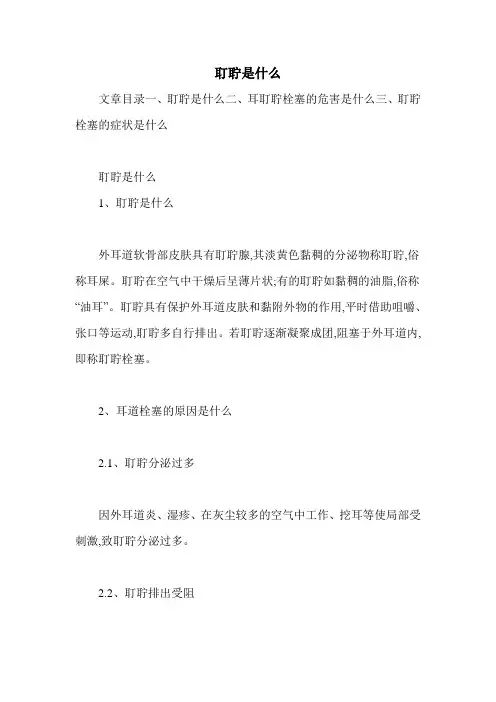 耵聍是什么

文章目录一、耵聍是什么二、耳耵聍栓塞的危害是什么三、耵聍栓塞的症状是什么

耵聍是什么

1、耵聍是什么

外耳道软骨部皮肤具有耵聍腺,其淡黄色黏稠的分泌物称耵聍,俗称耳屎。耵聍在空气中干燥后呈薄片状;有的耵聍如黏稠的油脂,俗称“油耳”。耵聍具有保护外耳道皮肤和黏附外物的作用,平时借助咀嚼、张口等运动,耵聍多自行排出。若耵聍逐渐凝聚成团,阻塞于外耳道内,即称耵聍栓塞。

2、耳道栓塞的原因是什么

2.1、耵聍分泌过多

因外耳道炎、湿疹、在灰尘较多的空气中工作、挖耳等使局部受刺激,致耵聍分泌过多。

2.2、耵聍排出受阻